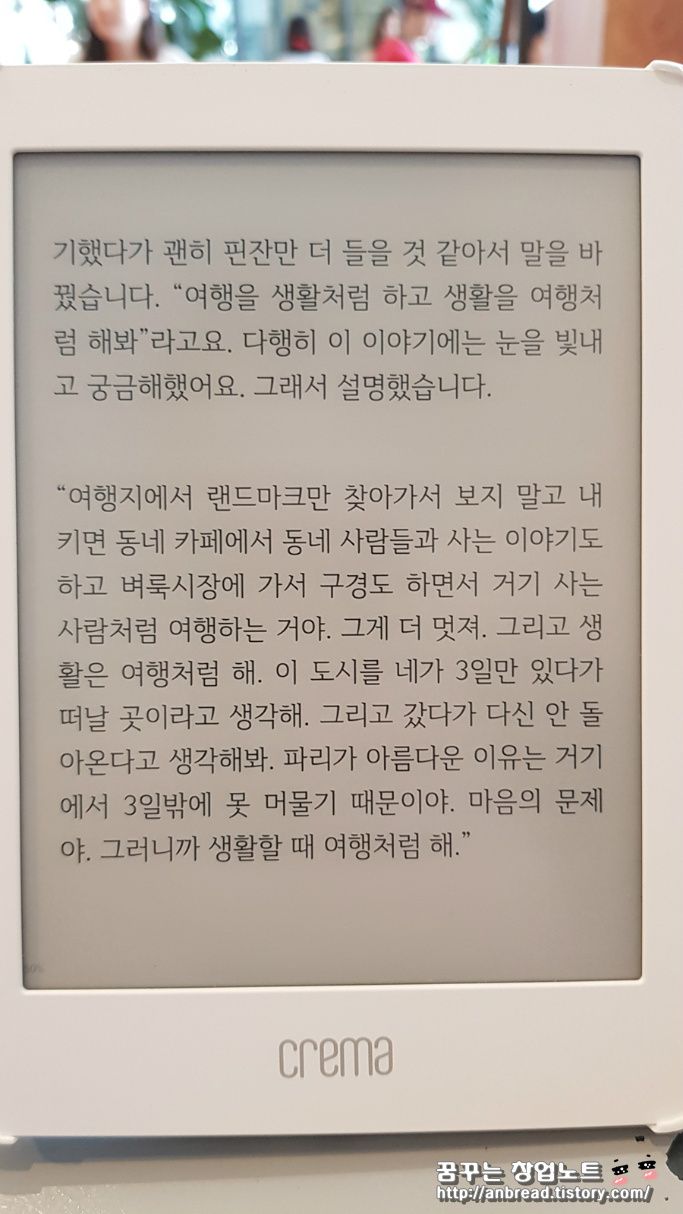 기했다가 괜히 핀잔만 더 들을 것 같아서 말을 바꿨습니다. "여행을 생활처럼 하고 생활을 여행처럼 해봐"라고요. 다행히 이 이야기에는 눈을 빛내고 궁금해했어요. 그래서 설명했습니다.

"여행지에서 랜드마크만 찾아가서 보지 말고 내키면 동네 카페에서 동네 사람들과 사는 이야기도 하고 벼룩시장에 가서 구경도 하면서 거기 사는 사람처럼 여행하는 거야. 그게 더 멋져. 그리고 생활은 여행처럼 해. 이 도시를 네가 3일만 있다가 떠날 곳이라고 생각해. 그리고 갔다가 다신 안 돌아온다고 생각해봐. 파리가 아름다운 이유는 거기에서 3일밖에 못 머물기 때문이야. 마음의 문제야. 그러니까 생활할 때 여행처럼 해."

crema

꿈꾸는 창업노트
http://anbread.tistory.com/